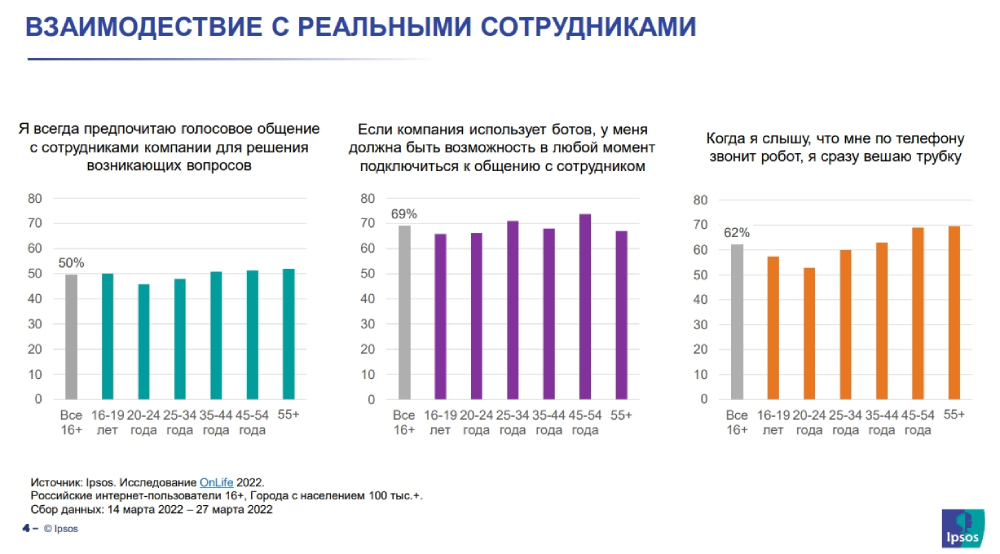 ВЗАИМОДЕСТВИЕ С РЕАЛЬНЫМИ СОТРУДНИКАМИ

Я всегда предпочитаю голосовое общение с сотрудниками компании для решения возникающих вопросов

80
70
60
50
40
30
20
10
0

50%

Все 16+
16-19 лет
20-24 года
25-34 года
35-44 года
45-54 года
55+

Если компания использует ботов, у меня должна быть возможность в любой момент подключиться к общению с сотрудником

80
70
60
50
40
30
20
10
0

69%

Все 16+
16-19 лет
20-24 года
25-34 года
35-44 года
45-54 года
55+

Когда я слышу, что мне по телефону звонит робот, я сразу вешаю трубку

80
70
60
50
40
30
20
10
0

62%

Все 16+
16-19 лет
20-24 года
25-34 года
35-44 года
45-54 года
55+

Источник: Ipsos. Исследование OnLife 2022.
Российские интернет-пользователи 16+, Города с населением 100 тыс.+.
Сбор данных: 14 марта 2022 – 27 марта 2022

4 – © Ipsos

Ipsos